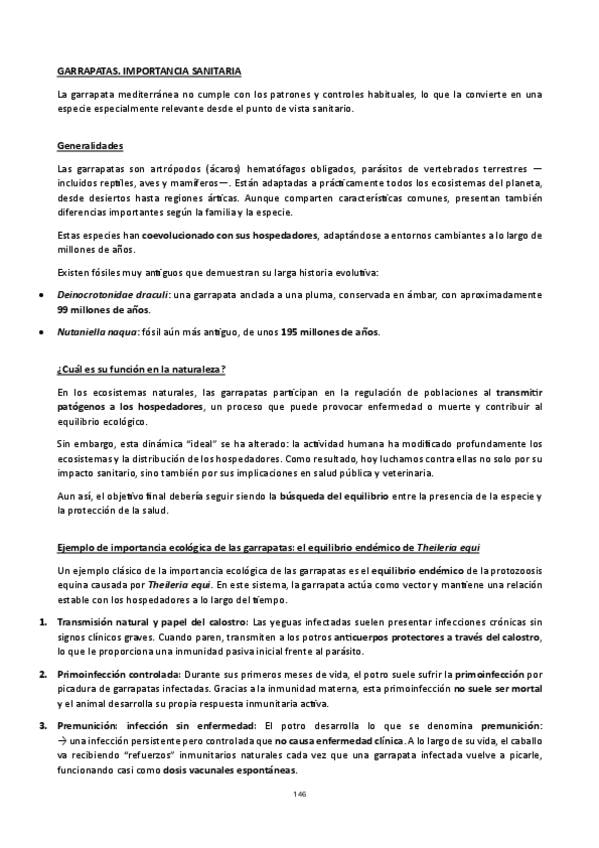 GARRAPATAS. IMPORTANCIA SANITARIA

La garrapata mediterránea no cumple con los patrones y controles habituales, lo que la convierte en una especie especialmente relevante desde el punto de vista sanitario.

Generalidades

Las garrapatas son artrópodos (ácaros) hematófagos obligados, parásitos de vertebrados terrestres — incluidos reptiles, aves y mamíferos—. Están adaptadas a prácticamente todos los ecosistemas del planeta, desde desiertos hasta regiones árticas. Aunque comparten características comunes, presentan también diferencias importantes según la familia y la especie.

Estas especies han coevolucionado con sus hospedadores, adaptándose a entornos cambiantes a lo largo de millones de años.

Existen fósiles muy antiguos que demuestran su larga historia evolutiva:

• Deinocrotonidae draculi: una garrapata anclada a una pluma, conservada en ámbar, con aproximadamente 99 millones de años.
• Nutaniella naqua: fósil aún más antiguo, de unos 195 millones de años.

¿Cuál es su función en la naturaleza?

En los ecosistemas naturales, las garrapatas participan en la regulación de poblaciones al transmitir patógenos a los hospedadores, un proceso que puede provocar enfermedad o muerte y contribuir al equilibrio ecológico.

Sin embargo, esta dinámica "ideal" se ha alterado: la actividad humana ha modificado profundamente los ecosistemas y la distribución de los hospedadores. Como resultado, hoy luchamos contra ellas no solo por su impacto sanitario, sino también por sus implicaciones en salud pública y veterinaria.

Aun así, el objetivo final debería seguir siendo la búsqueda del equilibrio entre la presencia de la especie y la protección de la salud.

Ejemplo de importancia ecológica de las garrapatas: el equilibrio endémico de Theileria equi

Un ejemplo clásico de la importancia ecológica de las garrapatas es el equilibrio endémico de la protozoosis equina causada por Theileria equi. En este sistema, la garrapata actúa como vector y mantiene una relación estable con los hospedadores a lo largo del tiempo.

1. Transmisión natural y papel del calostro: Las yeguas infectadas suelen presentar infecciones crónicas sin signos clínicos graves. Cuando paren, transmiten a los potros anticuerpos protectores a través del calostro, lo que le proporciona una inmunidad pasiva inicial frente al parásito.

2. Primoinfección controlada: Durante sus primeros meses de vida, el potro suele sufrir la primoinfección por picadura de garrapatas infectadas. Gracias a la inmunidad materna, esta primoinfección no suele ser mortal y el animal desarrolla su propia respuesta inmunitaria activa.

3. Premunición: infección sin enfermedad: El potro desarrolla lo que se denomina premunición: → una infección persistente pero controlada que no causa enfermedad clínica. A lo largo de su vida, el caballo va recibiendo "refuerzos" inmunitarios naturales cada vez que una garrapata infectada vuelve a picarle, funcionando casi como dosis vacunales espontáneas.

146